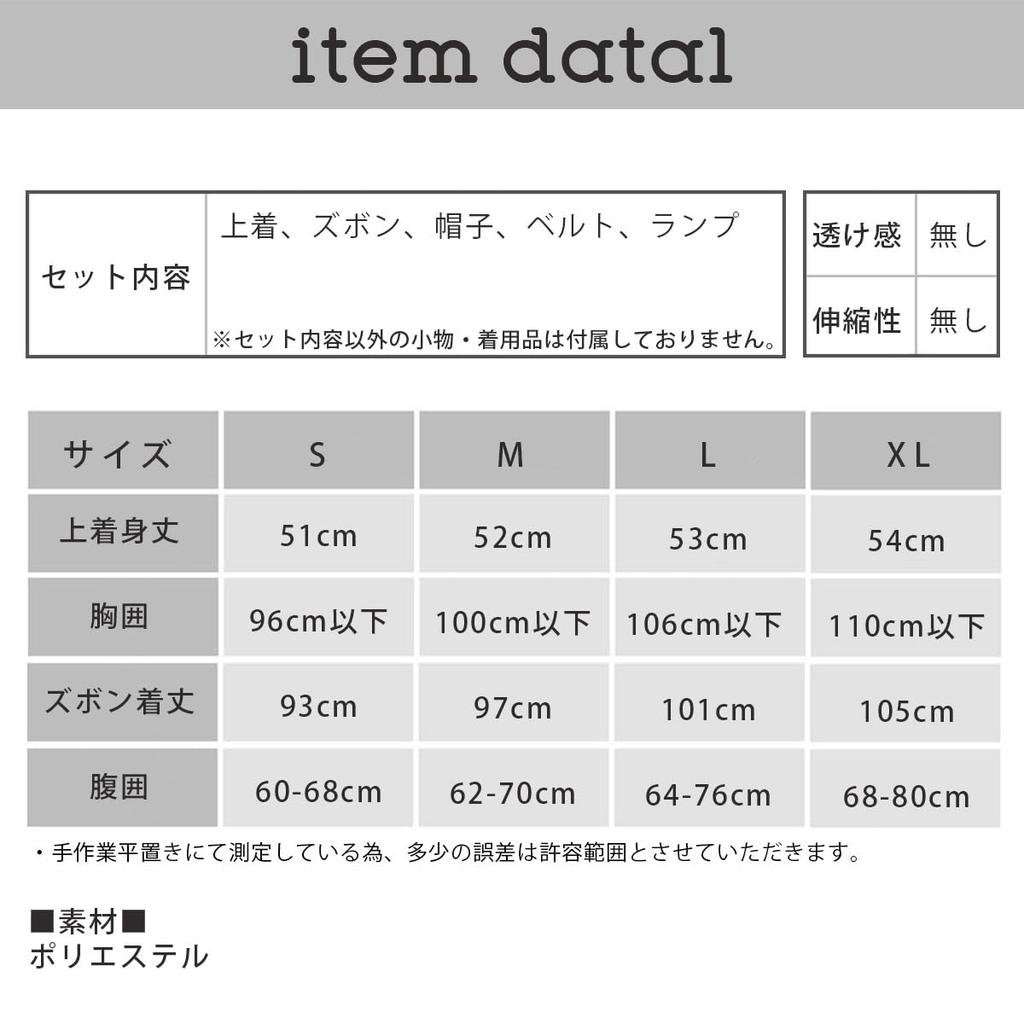 item datal

セット内容
上着、ズボン、帽子、ベルト、ランプ
※セット内容以外の小物・着用品は付属しておりません。

透け感 無し
伸縮性 無し

| サイズ | S | M | L | XL |
|---|---|---|---|---|
| 上着身丈 | 51cm | 52cm | 53cm | 54cm |
| 胸囲 | 96cm以下 | 100cm以下 | 106cm以下 | 110cm以下 |
| ズボン着丈 | 93cm | 97cm | 101cm | 105cm |
| 腹囲 | 60-68cm | 62-70cm | 64-76cm | 68-80cm |

・手作業平置きにて測定している為、多少の誤差は許容範囲とさせていただきます。

■素材■
ポリエステル